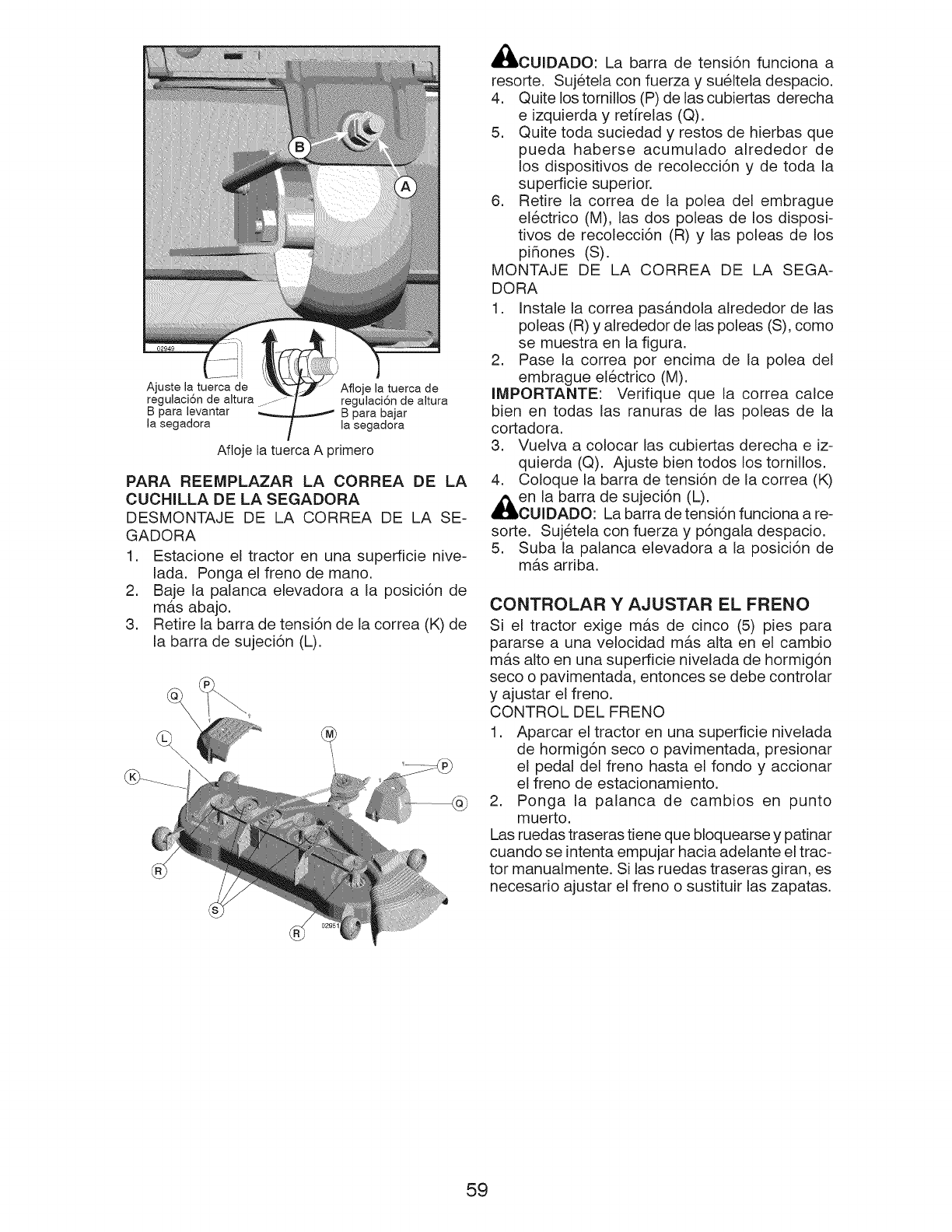 B
A
02949

Ajuste la tuerca de regulación de altura B para levantar la segadora

Afloje la tuerca de regulación de altura B para bajar la segadora

Afloje la tuerca A primero

PARA REEMPLAZAR LA CORREA DE LA CUCHILLA DE LA SEGADORA

DESMONTAJE DE LA CORREA DE LA SEGADORA

1. Estacione el tractor en una superficie nivelada. Ponga el freno de mano.
2. Baje la palanca elevadora a la posición de más abajo.
3. Retire la barra de tensión de la correa (K) de la barra de sujeción (L).

P
Q
L
M
K
P
Q
R
S
R
02951

CUIDADO: La barra de tensión funciona a resorte. Sujétela con fuerza y suéltela despacio.
4. Quite los tornillos (P) de las cubiertas derecha e izquierda y retírelas (Q).
5. Quite toda suciedad y restos de hierbas que pueda haberse acumulado alrededor de los dispositivos de recolección y de toda la superficie superior.
6. Retire la correa de la polea del embrague eléctrico (M), las dos poleas de los dispositivos de recolección (R) y las poleas de los piñones (S).

MONTAJE DE LA CORREA DE LA SEGADORA

1. Instale la correa pasándola alrededor de las poleas (R) y alrededor de las poleas (S), como se muestra en la figura.
2. Pase la correa por encima de la polea del embrague eléctrico (M).

IMPORTANTE: Verifique que la correa calce bien en todas las ranuras de las poleas de la cortadora.

3. Vuelva a colocar las cubiertas derecha e izquierda (Q). Ajuste bien todos los tornillos.
4. Coloque la barra de tensión de la correa (K) en la barra de sujeción (L).

CUIDADO: La barra de tensión funciona a resorte. Sujétela con fuerza y póngala despacio.

5. Suba la palanca elevadora a la posición de más arriba.

CONTROLAR Y AJUSTAR EL FRENO

Si el tractor exige más de cinco (5) pies para pararse a una velocidad más alta en el cambio más alto en una superficie nivelada de hormigón seco o pavimentada, entonces se debe controlar y ajustar el freno.

CONTROL DEL FRENO

1. Aparcar el tractor en una superficie nivelada de hormigón seco o pavimentada, presionar el pedal del freno hasta el fondo y accionar el freno de estacionamiento.
2. Ponga la palanca de cambios en punto muerto.

Las ruedas traseras tiene que bloquearse y patinar cuando se intenta empujar hacia adelante el tractor manualmente. Si las ruedas traseras giran, es necesario ajustar el freno o sustituir las zapatas.

59